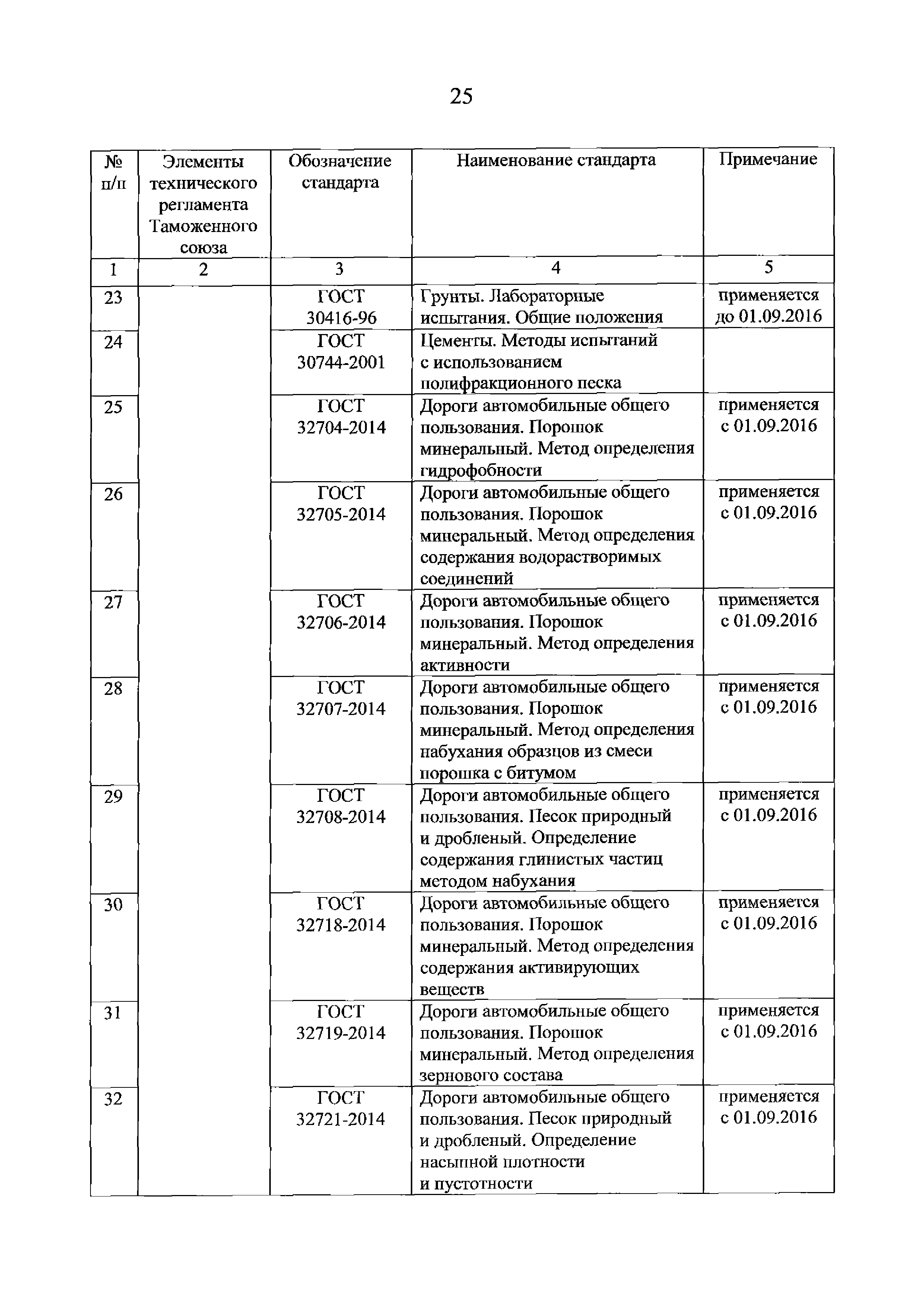 25

| № п/п | Элементы технического регламента Таможенного союза | Обозначение стандарта | Наименование стандарта | Примечание |
|---|---|---|---|---|
| 1 | 2 | 3 | 4 | 5 |
| 23 | | ГОСТ 30416-96 | Грунты. Лабораторные испытания. Общие положения | применяется до 01.09.2016 |
| 24 | | ГОСТ 30744-2001 | Цементы. Методы испытаний с использованием полифракционного песка | |
| 25 | | ГОСТ 32704-2014 | Дороги автомобильные общего пользования. Порошок минеральный. Метод определения гидрофобности | применяется с 01.09.2016 |
| 26 | | ГОСТ 32705-2014 | Дороги автомобильные общего пользования. Порошок минеральный. Метод определения содержания водорастворимых соединений | применяется с 01.09.2016 |
| 27 | | ГОСТ 32706-2014 | Дороги автомобильные общего пользования. Порошок минеральный. Метод определения активности | применяется с 01.09.2016 |
| 28 | | ГОСТ 32707-2014 | Дороги автомобильные общего пользования. Порошок минеральный. Метод определения набухания образцов из смеси порошка с битумом | применяется с 01.09.2016 |
| 29 | | ГОСТ 32708-2014 | Дороги автомобильные общего пользования. Песок природный и дробленый. Определение содержания глинистых частиц методом набухания | применяется с 01.09.2016 |
| 30 | | ГОСТ 32718-2014 | Дороги автомобильные общего пользования. Порошок минеральный. Метод определения содержания активирующих веществ | применяется с 01.09.2016 |
| 31 | | ГОСТ 32719-2014 | Дороги автомобильные общего пользования. Порошок минеральный. Метод определения зернового состава | применяется с 01.09.2016 |
| 32 | | ГОСТ 32721-2014 | Дороги автомобильные общего пользования. Песок природный и дробленый. Определение насыпной плотности и пустотности | применяется с 01.09.2016 |